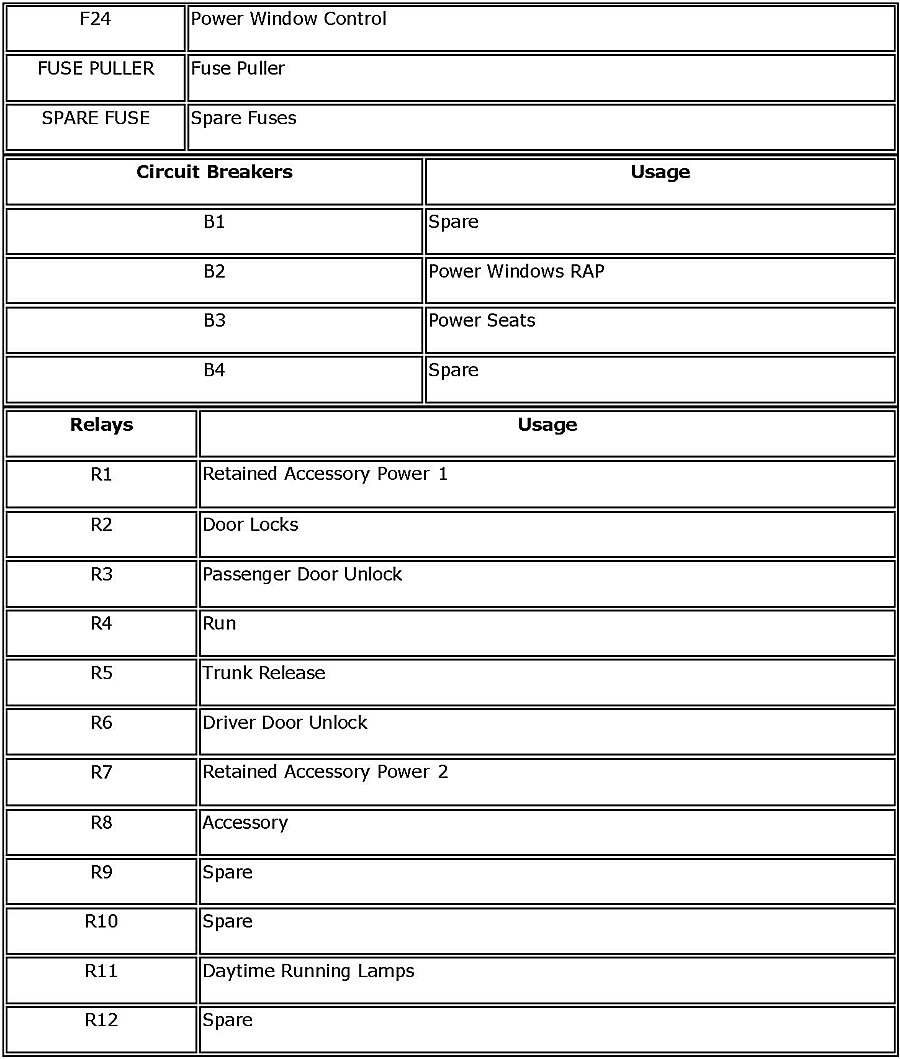 | F24 | Power Window Control |
|---|---|
| FUSE PULLER | Fuse Puller |
| SPARE FUSE | Spare Fuses |

| Circuit Breakers | Usage |
|---|---|
| B1 | Spare |
| B2 | Power Windows RAP |
| B3 | Power Seats |
| B4 | Spare |

| Relays | Usage |
|---|---|
| R1 | Retained Accessory Power 1 |
| R2 | Door Locks |
| R3 | Passenger Door Unlock |
| R4 | Run |
| R5 | Trunk Release |
| R6 | Driver Door Unlock |
| R7 | Retained Accessory Power 2 |
| R8 | Accessory |
| R9 | Spare |
| R10 | Spare |
| R11 | Daytime Running Lamps |
| R12 | Spare |